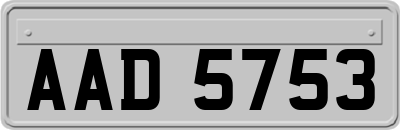 AAD 5753